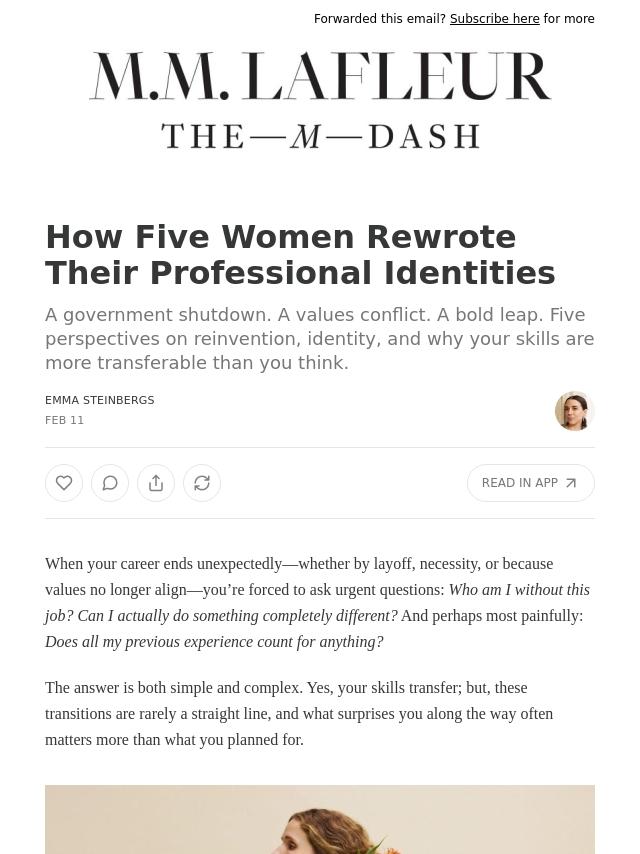 Forwarded this email? Subscribe here for more

M.M. LAFLEUR

THE—M—DASH

How Five Women Rewrote Their Professional Identities

A government shutdown. A values conflict. A bold leap. Five perspectives on reinvention, identity, and why your skills are more transferable than you think.

EMMA STEINBERGS
FEB 11

READ IN APP

When your career ends unexpectedly—whether by layoff, necessity, or because values no longer align—you're forced to ask urgent questions: Who am I without this job? Can I actually do something completely different? And perhaps most painfully: Does all my previous experience count for anything?

The answer is both simple and complex. Yes, your skills transfer; but, these transitions are rarely a straight line, and what surprises you along the way often matters more than what you planned for.